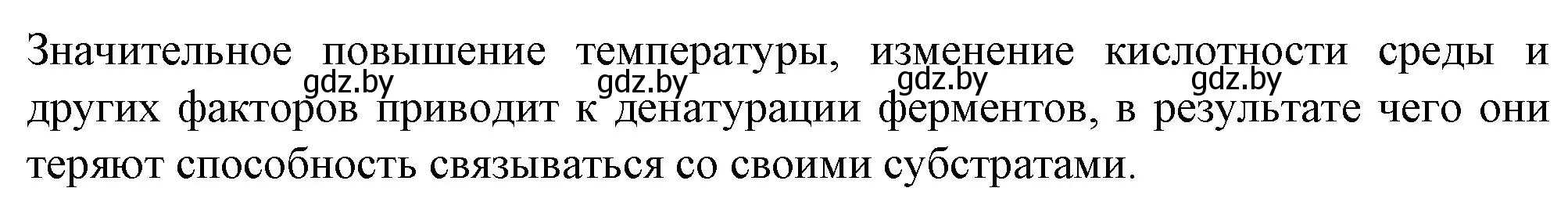 Значительное повышение температуры, изменение кислотности среды и других факторов приводит к денатурации ферментов, в результате чего они теряют способность связываться со своими субстратами.

gdz.by gdz.by gdz.by gdz.by